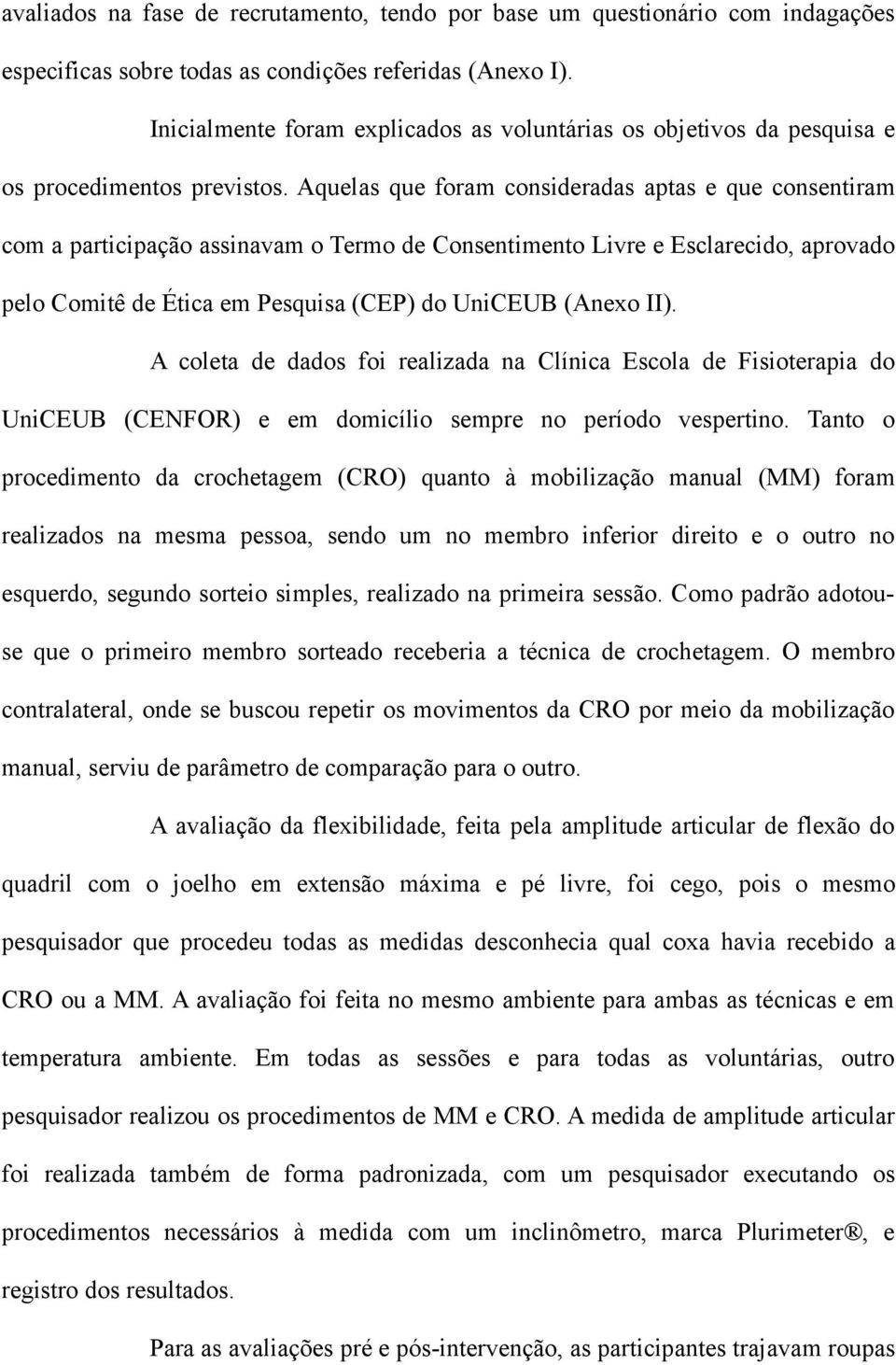 avaliados na fase de recrutamento, tendo por base um questionário com indagações especificas sobre todas as condições referidas (Anexo I).

Inicialmente foram explicados as voluntárias os objetivos da pesquisa e os procedimentos previstos. Aquelas que foram consideradas aptas e que consentiram com a participação assinavam o Termo de Consentimento Livre e Esclarecido, aprovado pelo Comitê de Ética em Pesquisa (CEP) do UniCEUB (Anexo II).

A coleta de dados foi realizada na Clínica Escola de Fisioterapia do UniCEUB (CENFOR) e em domicílio sempre no período vespertino. Tanto o procedimento da crochetagem (CRO) quanto à mobilização manual (MM) foram realizados na mesma pessoa, sendo um no membro inferior direito e o outro no esquerdo, segundo sorteio simples, realizado na primeira sessão. Como padrão adotou-se que o primeiro membro sorteado receberia a técnica de crochetagem. O membro contralateral, onde se buscou repetir os movimentos da CRO por meio da mobilização manual, serviu de parâmetro de comparação para o outro.

A avaliação da flexibilidade, feita pela amplitude articular de flexão do quadril com o joelho em extensão máxima e pé livre, foi cego, pois o mesmo pesquisador que procedeu todas as medidas desconhecia qual coxa havia recebido a CRO ou a MM. A avaliação foi feita no mesmo ambiente para ambas as técnicas e em temperatura ambiente. Em todas as sessões e para todas as voluntárias, outro pesquisador realizou os procedimentos de MM e CRO. A medida de amplitude articular foi realizada também de forma padronizada, com um pesquisador executando os procedimentos necessários à medida com um inclinômetro, marca Plurimeter®, e registro dos resultados.

Para as avaliações pré e pós-intervenção, as participantes trajavam roupas